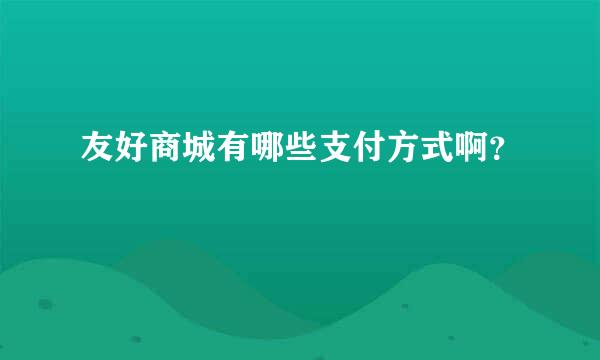 友好商城有哪些支付方式啊？